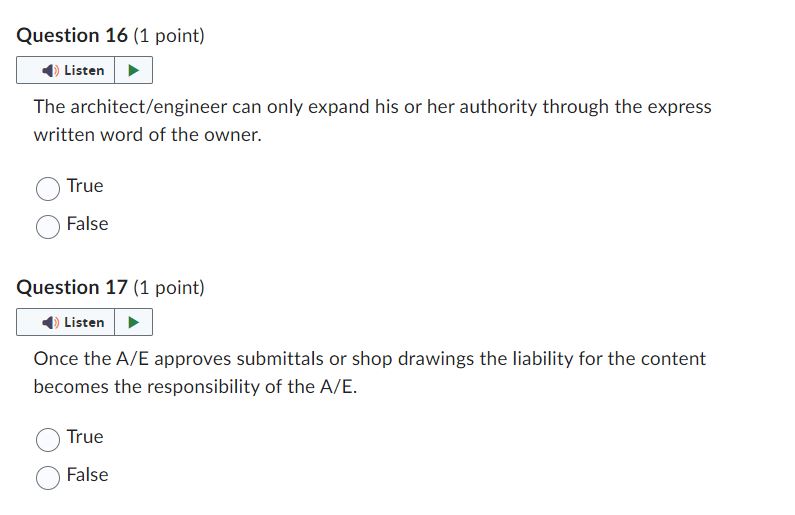 Question 16 (1 point)

Listen

The architect/engineer can only expand his or her authority through the express written word of the owner.

True

False

Question 17 (1 point)

Listen

Once the A/E approves submittals or shop drawings the liability for the content becomes the responsibility of the A/E.

True

False